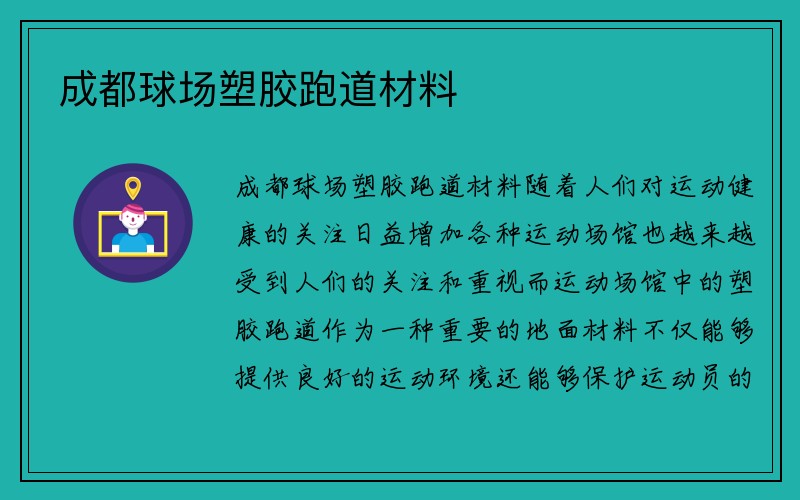 成都球场塑胶跑道材料

成都球场塑胶跑道材料随着人们对运动健康的关注日益增加各种运动场馆也越来越受到人们的关注和重视而运动场馆中的塑胶跑道作为一种重要的地面材料不仅能够提供良好的运动环境还能够保护运动员的